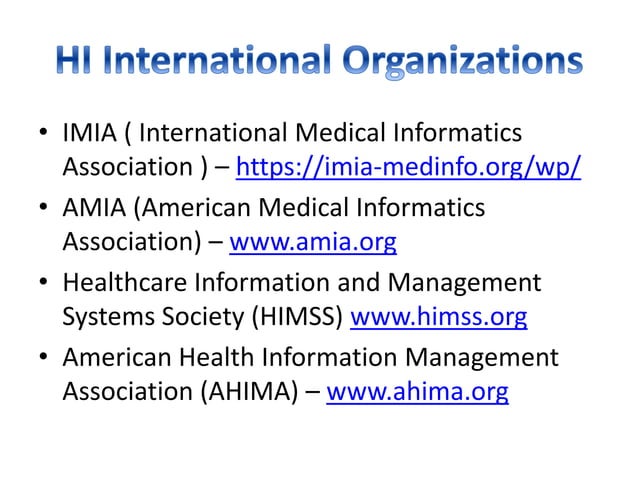 HI International Organizations

• IMIA ( International Medical Informatics Association ) – https://imia-medinfo.org/wp/

• AMIA (American Medical Informatics Association) – www.amia.org

• Healthcare Information and Management Systems Society (HIMSS) www.himss.org

• American Health Information Management Association (AHIMA) – www.ahima.org